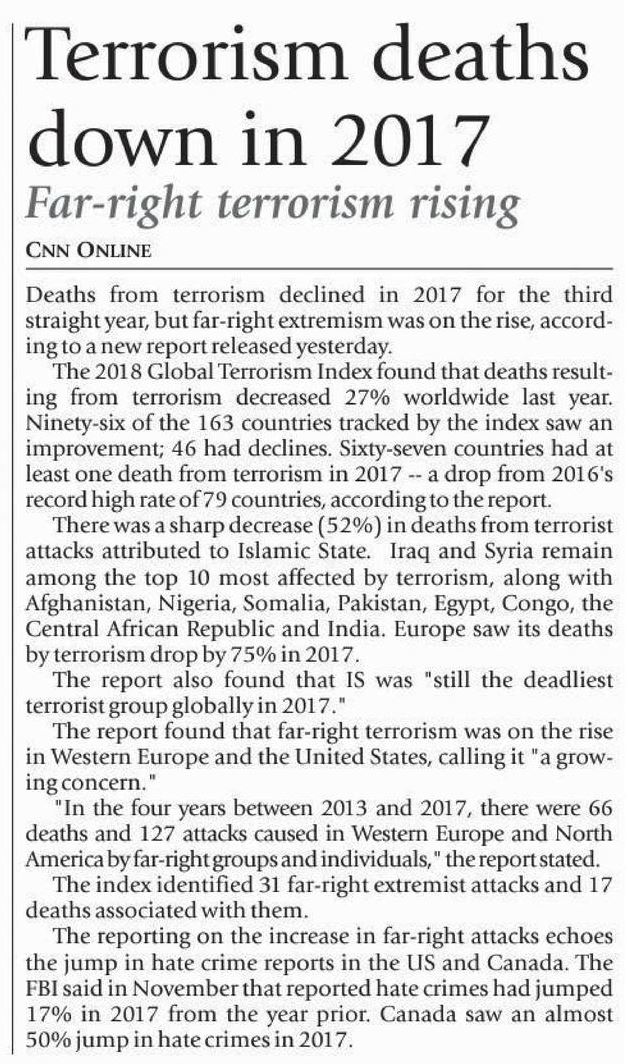 Terrorism deaths down in 2017

Far-right terrorism rising

CNN ONLINE

Deaths from terrorism declined in 2017 for the third straight year, but far-right extremism was on the rise, according to a new report released yesterday.

The 2018 Global Terrorism Index found that deaths resulting from terrorism decreased 27% worldwide last year. Ninety-six of the 163 countries tracked by the index saw an improvement; 46 had declines. Sixty-seven countries had at least one death from terrorism in 2017 -- a drop from 2016's record high rate of 79 countries, according to the report.

There was a sharp decrease (52%) in deaths from terrorist attacks attributed to Islamic State. Iraq and Syria remain among the top 10 most affected by terrorism, along with Afghanistan, Nigeria, Somalia, Pakistan, Egypt, Congo, the Central African Republic and India. Europe saw its deaths by terrorism drop by 75% in 2017.

The report also found that IS was "still the deadliest terrorist group globally in 2017."

The report found that far-right terrorism was on the rise in Western Europe and the United States, calling it "a growing concern."

"In the four years between 2013 and 2017, there were 66 deaths and 127 attacks caused in Western Europe and North America by far-right groups and individuals," the report stated.

The index identified 31 far-right extremist attacks and 17 deaths associated with them.

The reporting on the increase in far-right attacks echoes the jump in hate crime reports in the US and Canada. The FBI said in November that reported hate crimes had jumped 17% in 2017 from the year prior. Canada saw an almost 50% jump in hate crimes in 2017.